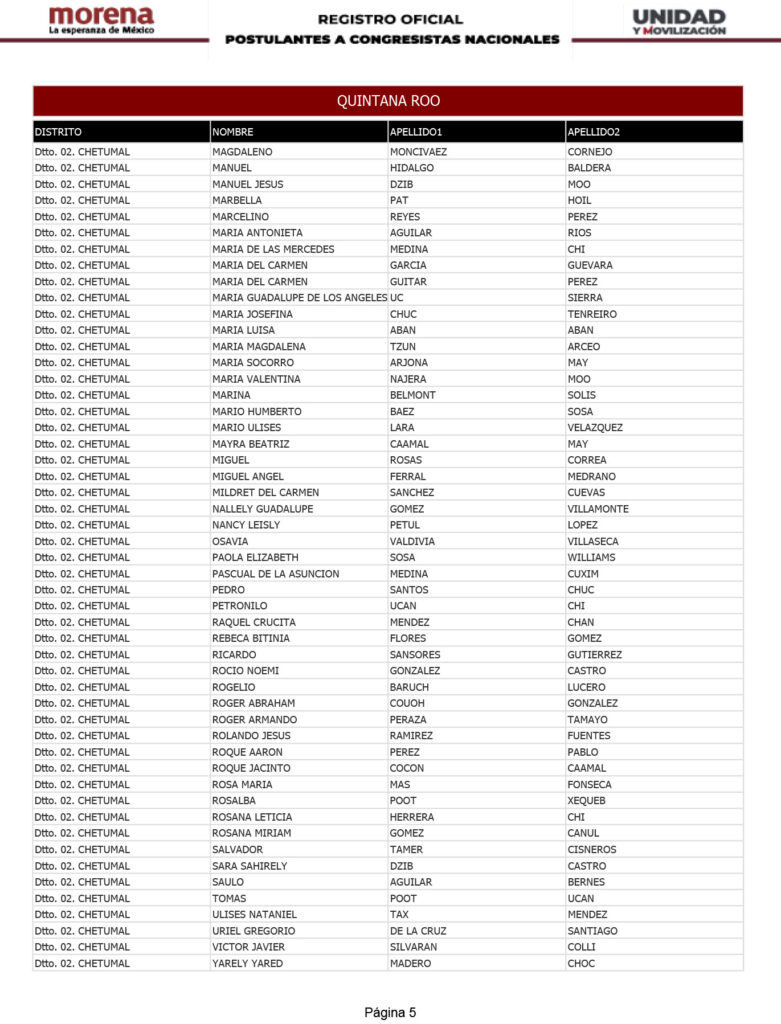 morena
La esperanza de México

REGISTRO OFICIAL
POSTULANTES A CONGRESISTAS NACIONALES

UNIDAD Y MOVILIZACIÓN

QUINTANA ROO

| DISTRITO | NOMBRE | APELLIDO1 | APELLIDO2 |
|---|---|---|---|
| Dtto. 02. CHETUMAL | MAGDALENO | MONCIVAEZ | CORNEJO |
| Dtto. 02. CHETUMAL | MANUEL | HIDALGO | BALDERA |
| Dtto. 02. CHETUMAL | MANUEL JESUS | DZIB | MOO |
| Dtto. 02. CHETUMAL | MARBELLA | PAT | HOIL |
| Dtto. 02. CHETUMAL | MARCELINO | REYES | PEREZ |
| Dtto. 02. CHETUMAL | MARIA ANTONIETA | AGUILAR | RIOS |
| Dtto. 02. CHETUMAL | MARIA DE LAS MERCEDES | MEDINA | CHI |
| Dtto. 02. CHETUMAL | MARIA DEL CARMEN | GARCIA | GUEVARA |
| Dtto. 02. CHETUMAL | MARIA DEL CARMEN | GUITAR | PEREZ |
| Dtto. 02. CHETUMAL | MARIA GUADALUPE DE LOS ANGELES | UC | SIERRA |
| Dtto. 02. CHETUMAL | MARIA JOSEFINA | CHUC | TENREIRO |
| Dtto. 02. CHETUMAL | MARIA LUISA | ABAN | ABAN |
| Dtto. 02. CHETUMAL | MARIA MAGDALENA | TZUN | ARCEO |
| Dtto. 02. CHETUMAL | MARIA SOCORRO | ARJONA | MAY |
| Dtto. 02. CHETUMAL | MARIA VALENTINA | NAJERA | MOO |
| Dtto. 02. CHETUMAL | MARINA | BELMONT | SOLIS |
| Dtto. 02. CHETUMAL | MARIO HUMBERTO | BAEZ | SOSA |
| Dtto. 02. CHETUMAL | MARIO ULISES | LARA | VELAZQUEZ |
| Dtto. 02. CHETUMAL | MAYRA BEATRIZ | CAAMAL | MAY |
| Dtto. 02. CHETUMAL | MIGUEL | ROSAS | CORREA |
| Dtto. 02. CHETUMAL | MIGUEL ANGEL | FERRAL | MEDRANO |
| Dtto. 02. CHETUMAL | MILDRET DEL CARMEN | SANCHEZ | CUEVAS |
| Dtto. 02. CHETUMAL | NALLELY GUADALUPE | GOMEZ | VILLAMONTE |
| Dtto. 02. CHETUMAL | NANCY LEISLY | PETUL | LOPEZ |
| Dtto. 02. CHETUMAL | OSAVIA | VALDIVIA | VILLASECA |
| Dtto. 02. CHETUMAL | PAOLA ELIZABETH | SOSA | WILLIAMS |
| Dtto. 02. CHETUMAL | PASCUAL DE LA ASUNCION | MEDINA | CUXIM |
| Dtto. 02. CHETUMAL | PEDRO | SANTOS | CHUC |
| Dtto. 02. CHETUMAL | PETRONILO | UCAN | CHI |
| Dtto. 02. CHETUMAL | RAQUEL CRUCITA | MENDEZ | CHAN |
| Dtto. 02. CHETUMAL | REBECA BITINIA | FLORES | GOMEZ |
| Dtto. 02. CHETUMAL | RICARDO | SANSORES | GUTIERREZ |
| Dtto. 02. CHETUMAL | ROCIO NOEMI | GONZALEZ | CASTRO |
| Dtto. 02. CHETUMAL | ROGELIO | BARUCH | LUCERO |
| Dtto. 02. CHETUMAL | ROGER ABRAHAM | COUOH | GONZALEZ |
| Dtto. 02. CHETUMAL | ROGER ARMANDO | PERAZA | TAMAYO |
| Dtto. 02. CHETUMAL | ROLANDO JESUS | RAMIREZ | FUENTES |
| Dtto. 02. CHETUMAL | ROQUE AARON | PEREZ | PABLO |
| Dtto. 02. CHETUMAL | ROQUE JACINTO | COCON | CAAMAL |
| Dtto. 02. CHETUMAL | ROSA MARIA | MAS | FONSECA |
| Dtto. 02. CHETUMAL | ROSALBA | POOT | XEQUEB |
| Dtto. 02. CHETUMAL | ROSANA LETICIA | HERRERA | CHI |
| Dtto. 02. CHETUMAL | ROSANA MIRIAM | GOMEZ | CANUL |
| Dtto. 02. CHETUMAL | SALVADOR | TAMER | CISNEROS |
| Dtto. 02. CHETUMAL | SARA SAHIRELY | DZIB | CASTRO |
| Dtto. 02. CHETUMAL | SAULO | AGUILAR | BERNES |
| Dtto. 02. CHETUMAL | TOMAS | POOT | UCAN |
| Dtto. 02. CHETUMAL | ULISES NATANIEL | TAX | MENDEZ |
| Dtto. 02. CHETUMAL | URIEL GREGORIO | DE LA CRUZ | SANTIAGO |
| Dtto. 02. CHETUMAL | VICTOR JAVIER | SILVARAN | COLLI |
| Dtto. 02. CHETUMAL | YARELY YARED | MADERO | CHOC |

Página 5